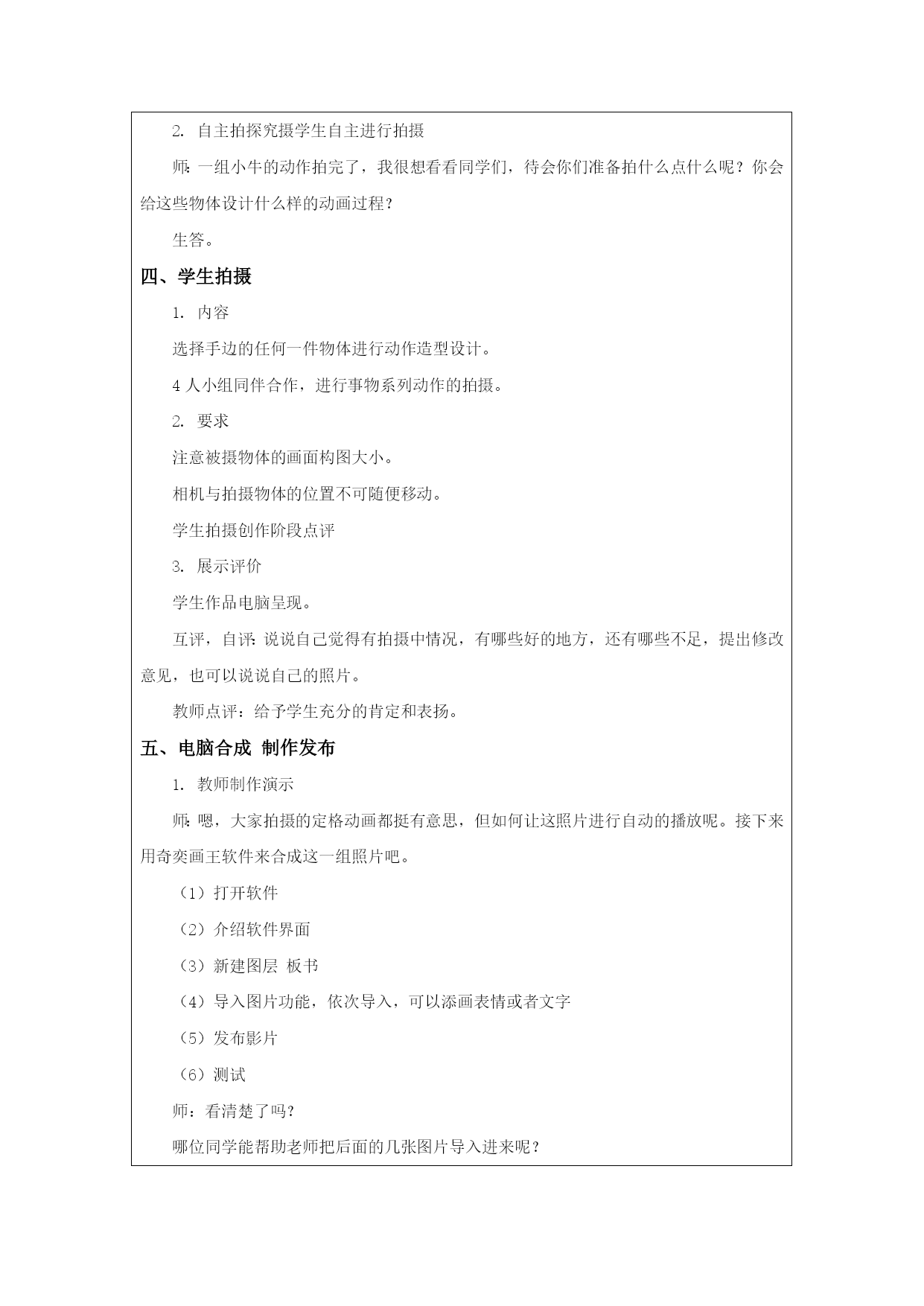 2. 自主拍探究摄学生自主进行拍摄

师：一组小牛的动作拍完了，我很想看看同学们，待会你们准备拍什么点什么呢？你会给这些物体设计什么样的动画过程？

生答。

四、学生拍摄

1. 内容

选择手边的任何一件物体进行动作造型设计。

4 人小组同伴合作，进行事物系列动作的拍摄。

2. 要求

注意被摄物体的画面构图大小。

相机与拍摄物体的位置不可随便移动。

学生拍摄创作阶段点评

3. 展示评价

学生作品电脑呈现。

互评，自评：说说自己觉得有拍摄中情况，有哪些好的地方，还有哪些不足，提出修改意见，也可以说说自己的照片。

教师点评：给予学生充分的肯定和表扬。

五、电脑合成 制作发布

1. 教师制作演示

师：嗯，大家拍摄的定格动画都挺有意思，但如何让这照片进行自动的播放呢。接下来用奇奕画王软件来合成这一组照片吧。

（1）打开软件

（2）介绍软件界面

（3）新建图层 板书

（4）导入图片功能，依次导入，可以添画表情或者文字

（5）发布影片

（6）测试

师：看清楚了吗？

哪位同学能帮助老师把后面的几张图片导入进来呢？